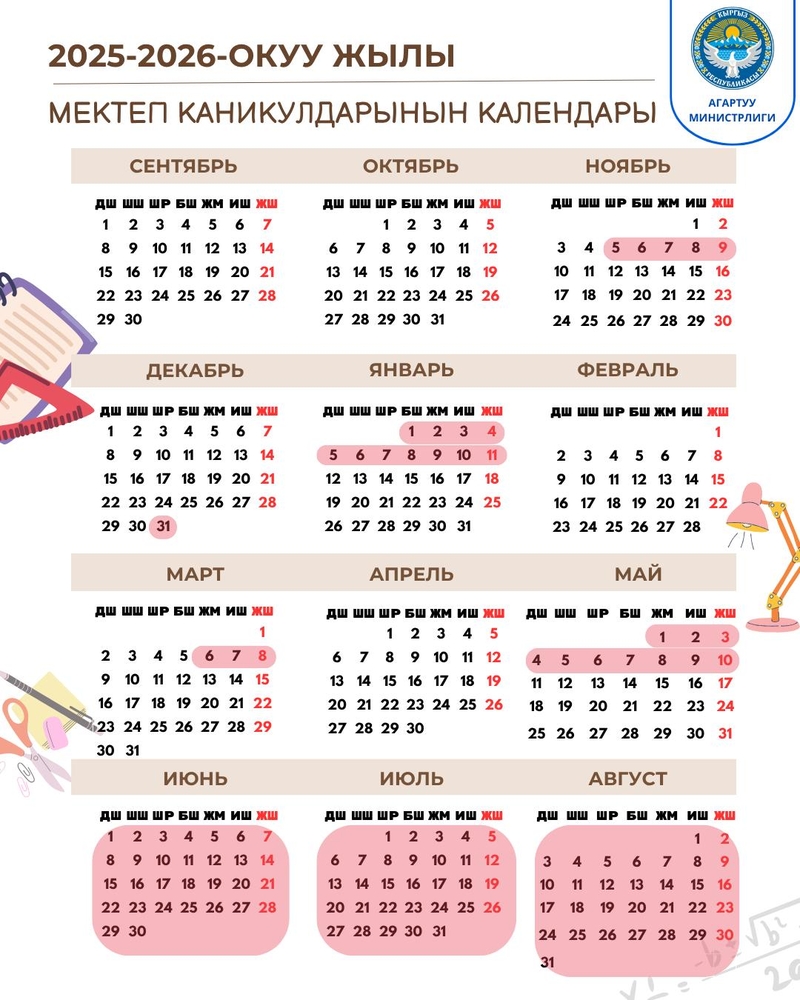 2025-2026-ОКУУ ЖЫЛЫ

МЕКТЕП КАНИКУЛДАРЫНЫН КАЛЕНДАРЫ

КЫРГЫЗ РЕСПУБЛИКАСЫ

АГАРТУУ МИНИСТРЛИГИ

СЕНТЯБРЬ

| ДШ | ШШ | ШР | БШ | ЖМ | ИШ | ЖШ |
|---|---|---|---|---|---|---|
| 1 | 2 | 3 | 4 | 5 | 6 | 7 |
| 8 | 9 | 10 | 11 | 12 | 13 | 14 |
| 15 | 16 | 17 | 18 | 19 | 20 | 21 |
| 22 | 23 | 24 | 25 | 26 | 27 | 28 |
| 29 | 30 | | | | | |

ОКТЯБРЬ

| ДШ | ШШ | ШР | БШ | ЖМ | ИШ | ЖШ |
|---|---|---|---|---|---|---|
| | | 1 | 2 | 3 | 4 | 5 |
| 6 | 7 | 8 | 9 | 10 | 11 | 12 |
| 13 | 14 | 15 | 16 | 17 | 18 | 19 |
| 20 | 21 | 22 | 23 | 24 | 25 | 26 |
| 27 | 28 | 29 | 30 | 31 | | |

НОЯБРЬ

| ДШ | ШШ | ШР | БШ | ЖМ | ИШ | ЖШ |
|---|---|---|---|---|---|---|
| | | | | | 1 | 2 |
| 3 | 4 | 5 | 6 | 7 | 8 | 9 |
| 10 | 11 | 12 | 13 | 14 | 15 | 16 |
| 17 | 18 | 19 | 20 | 21 | 22 | 23 |
| 24 | 25 | 26 | 27 | 28 | 29 | 30 |

ДЕКАБРЬ

| ДШ | ШШ | ШР | БШ | ЖМ | ИШ | ЖШ |
|---|---|---|---|---|---|---|
| 1 | 2 | 3 | 4 | 5 | 6 | 7 |
| 8 | 9 | 10 | 11 | 12 | 13 | 14 |
| 15 | 16 | 17 | 18 | 19 | 20 | 21 |
| 22 | 23 | 24 | 25 | 26 | 27 | 28 |
| 29 | 30 | 31 | | | | |

ЯНВАРЬ

| ДШ | ШШ | ШР | БШ | ЖМ | ИШ | ЖШ |
|---|---|---|---|---|---|---|
| | | | 1 | 2 | 3 | 4 |
| 5 | 6 | 7 | 8 | 9 | 10 | 11 |
| 12 | 13 | 14 | 15 | 16 | 17 | 18 |
| 19 | 20 | 21 | 22 | 23 | 24 | 25 |
| 26 | 27 | 28 | 29 | 30 | 31 | |

ФЕВРАЛЬ

| ДШ | ШШ | ШР | БШ | ЖМ | ИШ | ЖШ |
|---|---|---|---|---|---|---|
| | | | | | | 1 |
| 2 | 3 | 4 | 5 | 6 | 7 | 8 |
| 9 | 10 | 11 | 12 | 13 | 14 | 15 |
| 16 | 17 | 18 | 19 | 20 | 21 | 22 |
| 23 | 24 | 25 | 26 | 27 | 28 | |

МАРТ

| ДШ | ШШ | ШР | БШ | ЖМ | ИШ | ЖШ |
|---|---|---|---|---|---|---|
| | | | | | | 1 |
| 2 | 3 | 4 | 5 | 6 | 7 | 8 |
| 9 | 10 | 11 | 12 | 13 | 14 | 15 |
| 16 | 17 | 18 | 19 | 20 | 21 | 22 |
| 23 | 24 | 25 | 26 | 27 | 28 | 29 |
| 30 | 31 | | | | | |

АПРЕЛЬ

| ДШ | ШШ | ШР | БШ | ЖМ | ИШ | ЖШ |
|---|---|---|---|---|---|---|
| | | 1 | 2 | 3 | 4 | 5 |
| 6 | 7 | 8 | 9 | 10 | 11 | 12 |
| 13 | 14 | 15 | 16 | 17 | 18 | 19 |
| 20 | 21 | 22 | 23 | 24 | 25 | 26 |
| 27 | 28 | 29 | 30 | | | |

МАЙ

| ДШ | ШШ | ШР | БШ | ЖМ | ИШ | ЖШ |
|---|---|---|---|---|---|---|
| | | | | 1 | 2 | 3 |
| 4 | 5 | 6 | 7 | 8 | 9 | 10 |
| 11 | 12 | 13 | 14 | 15 | 16 | 17 |
| 18 | 19 | 20 | 21 | 22 | 23 | 24 |
| 25 | 26 | 27 | 28 | 29 | 30 | 31 |

ИЮНЬ

| ДШ | ШШ | ШР | БШ | ЖМ | ИШ | ЖШ |
|---|---|---|---|---|---|---|
| 1 | 2 | 3 | 4 | 5 | 6 | 7 |
| 8 | 9 | 10 | 11 | 12 | 13 | 14 |
| 15 | 16 | 17 | 18 | 19 | 20 | 21 |
| 22 | 23 | 24 | 25 | 26 | 27 | 28 |
| 29 | 30 | | | | | |

ИЮЛЬ

| ДШ | ШШ | ШР | БШ | ЖМ | ИШ | ЖШ |
|---|---|---|---|---|---|---|
| | | 1 | 2 | 3 | 4 | 5 |
| 6 | 7 | 8 | 9 | 10 | 11 | 12 |
| 13 | 14 | 15 | 16 | 17 | 18 | 19 |
| 20 | 21 | 22 | 23 | 24 | 25 | 26 |
| 27 | 28 | 29 | 30 | 31 | | |

АВГУСТ

| ДШ | ШШ | ШР | БШ | ЖМ | ИШ | ЖШ |
|---|---|---|---|---|---|---|
| | | | | | 1 | 2 |
| 3 | 4 | 5 | 6 | 7 | 8 | 9 |
| 10 | 11 | 12 | 13 | 14 | 15 | 16 |
| 17 | 18 | 19 | 20 | 21 | 22 | 23 |
| 24 | 25 | 26 | 27 | 28 | 29 | 30 |
| 31 | | | | | | |